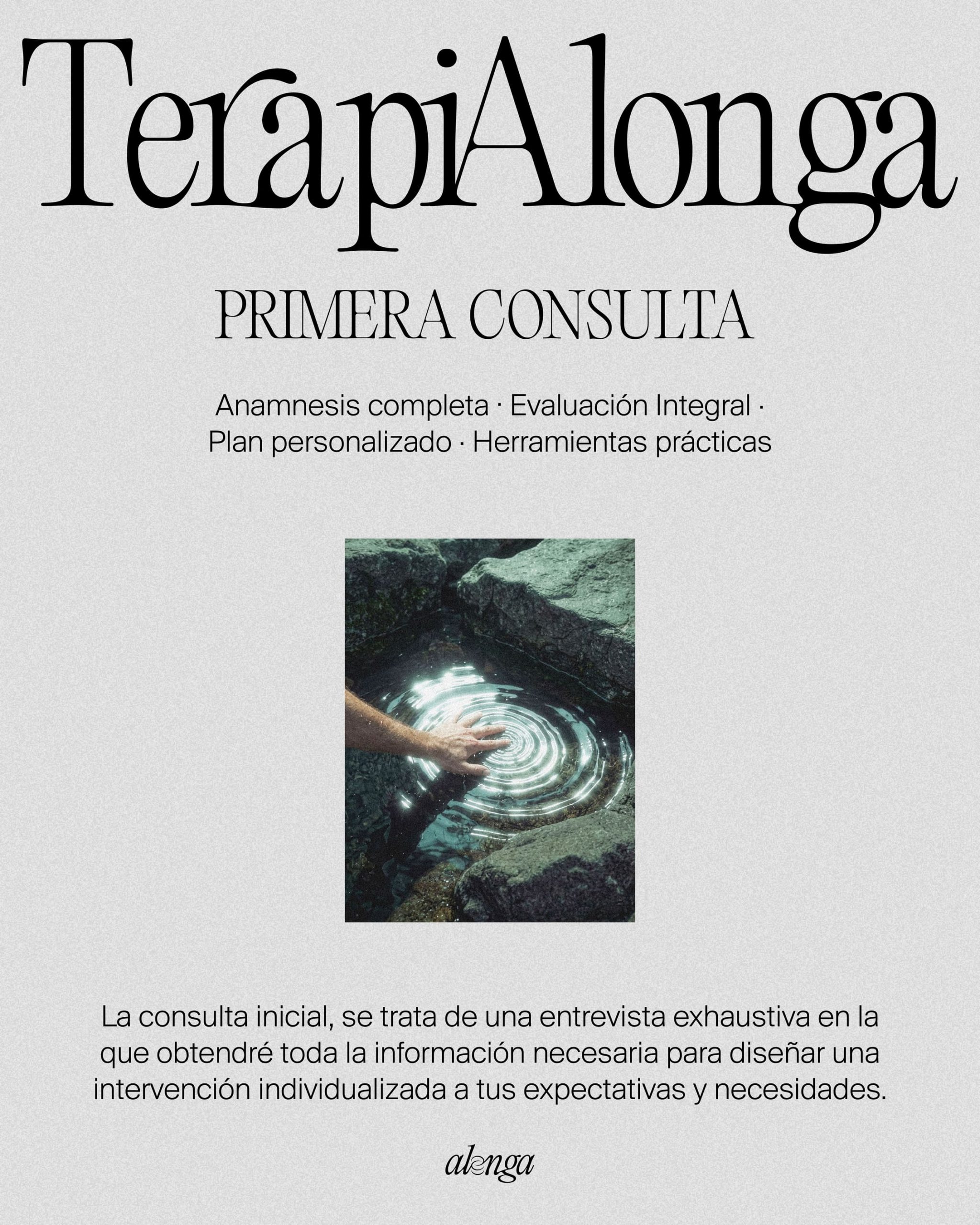 TerapiAlonga

PRIMERA CONSULTA

Anamnesis completa · Evaluación Integral · Plan personalizado · Herramientas prácticas

La consulta inicial, se trata de una entrevista exhaustiva en la que obtendré toda la información necesaria para diseñar una intervención individualizada a tus expectativas y necesidades.

alonga